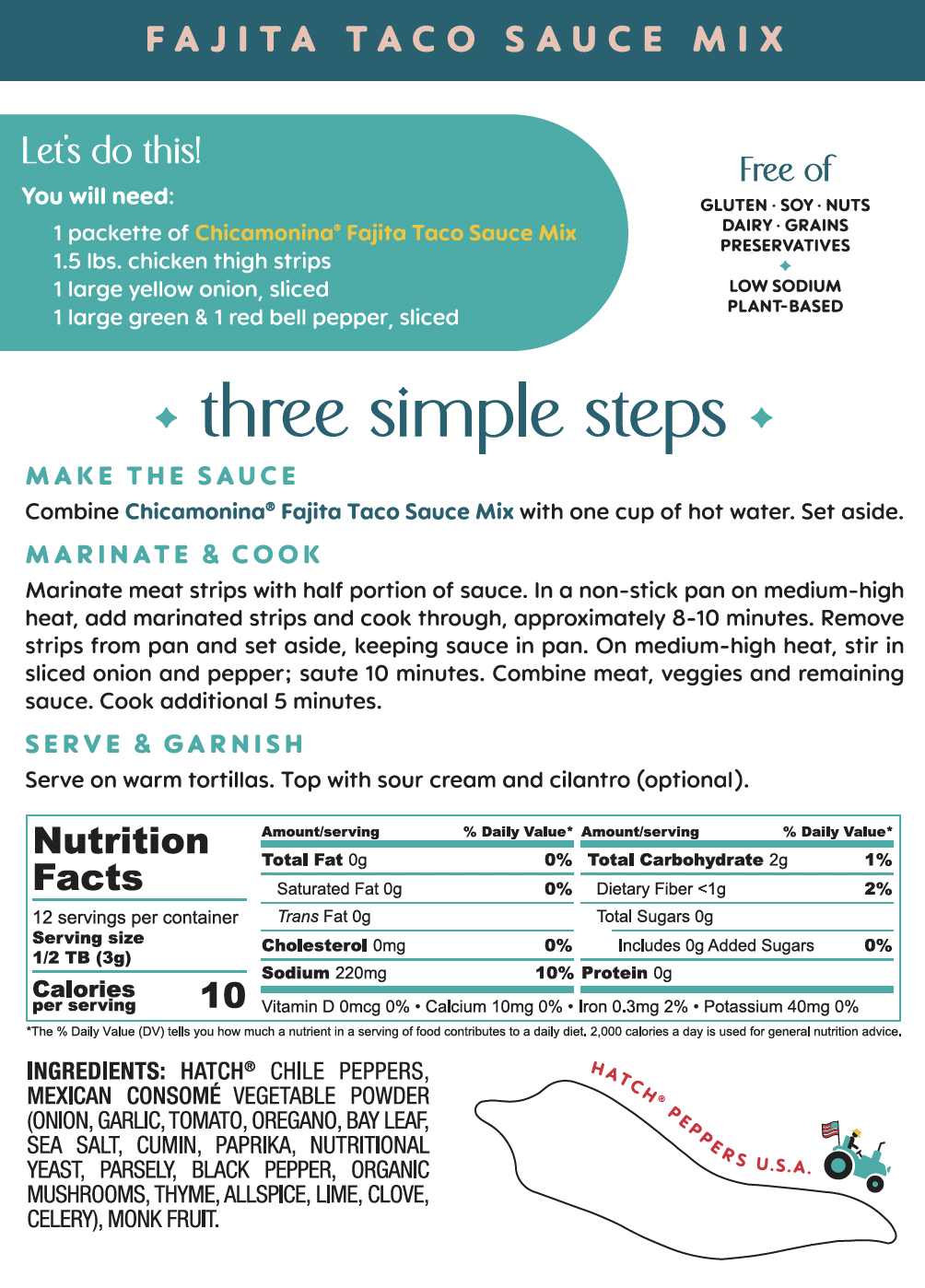 FAJITA TACO SAUCE MIX

Let's do this!
You will need:
1 packette of Chicamonina® Fajita Taco Sauce Mix
1.5 lbs. chicken thigh strips
1 large yellow onion, sliced
1 large green & 1 red bell pepper, sliced

Free of
GLUTEN · SOY · NUTS
DAIRY · GRAINS
PRESERVATIVES
LOW SODIUM
PLANT-BASED

three simple steps

MAKE THE SAUCE
Combine Chicamonina® Fajita Taco Sauce Mix with one cup of hot water. Set aside.

MARINATE & COOK
Marinate meat strips with half portion of sauce. In a non-stick pan on medium-high heat, add marinated strips and cook through, approximately 8-10 minutes. Remove strips from pan and set aside, keeping sauce in pan. On medium-high heat, stir in sliced onion and pepper; saute 10 minutes. Combine meat, veggies and remaining sauce. Cook additional 5 minutes.

SERVE & GARNISH
Serve on warm tortillas. Top with sour cream and cilantro (optional).

Nutrition Facts
12 servings per container
Serving size 1/2 TB (3g)
Calories per serving 10

| Amount/serving | % Daily Value* | Amount/serving | % Daily Value* |
|---|---|---|---|
| Total Fat 0g | 0% | Total Carbohydrate 2g | 1% |
| Saturated Fat 0g | 0% | Dietary Fiber <1g | 2% |
| Trans Fat 0g | | Total Sugars 0g | |
| Cholesterol 0mg | 0% | Includes 0g Added Sugars | 0% |
| Sodium 220mg | 10% | Protein 0g | |

Vitamin D 0mcg 0% • Calcium 10mg 0% • Iron 0.3mg 2% • Potassium 40mg 0%

*The % Daily Value (DV) tells you how much a nutrient in a serving of food contributes to a daily diet. 2,000 calories a day is used for general nutrition advice.

INGREDIENTS: HATCH® CHILE PEPPERS, MEXICAN CONSOMÉ VEGETABLE POWDER (ONION, GARLIC, TOMATO, OREGANO, BAY LEAF, SEA SALT, CUMIN, PAPRIKA, NUTRITIONAL YEAST, PARSELY, BLACK PEPPER, ORGANIC MUSHROOMS, THYME, ALLSPICE, LIME, CLOVE, CELERY), MONK FRUIT.

HATCH® PEPPERS U.S.A.